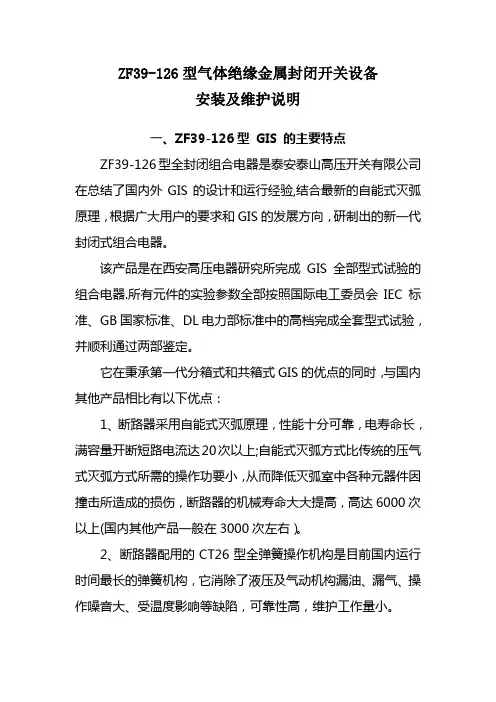 ZF39-126 型气体绝缘金属封闭开关设备
安装及维护说明

一、ZF39-126 型 GIS 的主要特点

ZF39-126 型全封闭组合电器是泰安泰山高压开关有限公司在总结了国内外 GIS 的设计和运行经验,结合最新的自能式灭弧原理，根据广大用户的要求和 GIS 的发展方向，研制出的新一代封闭式组合电器。

该产品是在西安高压电器研究所完成 GIS 全部型式试验的组合电器.所有元件的实验参数全部按照国际电工委员会 IEC 标准、GB 国家标准、DL 电力部标准中的高档完成全套型式试验，并顺利通过两部鉴定。

它在秉承第一代分箱式和共箱式 GIS 的优点的同时，与国内其他产品相比有以下优点：

1、断路器采用自能式灭弧原理，性能十分可靠，电寿命长，满容量开断短路电流达 20 次以上;自能式灭弧方式比传统的压气式灭弧方式所需的操作功要小，从而降低灭弧室中各种元器件因撞击所造成的损伤，断路器的机械寿命大大提高，高达 6000 次以上(国内其他产品一般在 3000 次左右)。

2、断路器配用的 CT26 型全弹簧操作机构是目前国内运行时间最长的弹簧机构，它消除了液压及气动机构漏油、漏气、操作噪音大、受温度影响等缺陷，可靠性高，维护工作量小。